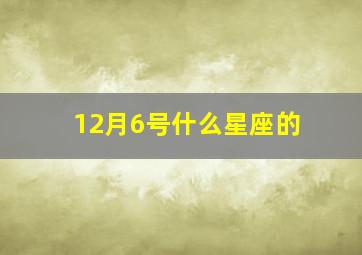 12月6号什么星座的